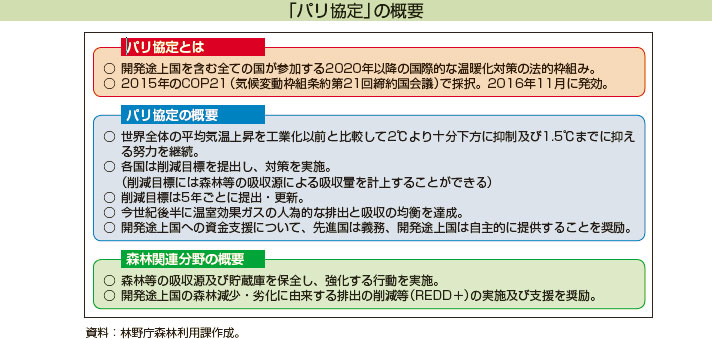 「パリ協定」の概要

パリ協定とは

○ 開発途上国を含む全ての国が参加する2020年以降の国際的な温暖化対策の法的枠組み。
○ 2015年のCOP21（気候変動枠組条約第21回締約国会議）で採択。2016年11月に発効。

パリ協定の概要

○ 世界全体の平均気温上昇を工業化以前と比較して2℃より十分下方に抑制及び1.5℃までに抑える努力を継続。
○ 各国は削減目標を提出し、対策を実施。
（削減目標には森林等の吸収源による吸収量を計上することができる）
○ 削減目標は5年ごとに提出・更新。
○ 今世紀後半に温室効果ガスの人為的な排出と吸収の均衡を達成。
○ 開発途上国への資金支援について、先進国は義務、開発途上国は自主的に提供することを奨励。

森林関連分野の概要

○ 森林等の吸収源及び貯蔵庫を保全し、強化する行動を実施。
○ 開発途上国の森林減少・劣化に由来する排出の削減等（REDD＋）の実施及び支援を奨励。

資料：林野庁森林利用課作成。